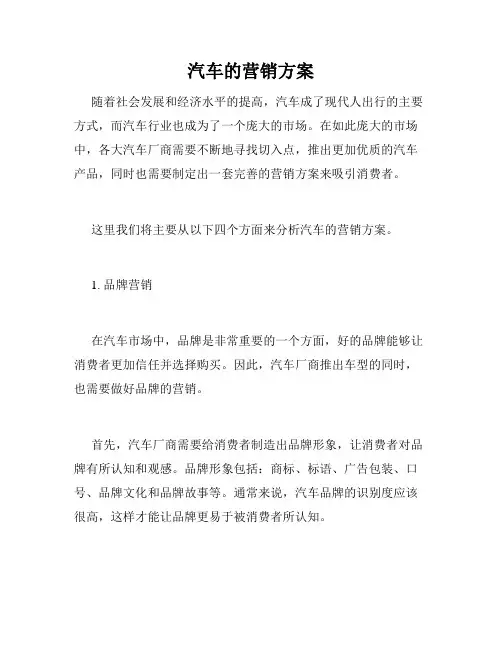 汽车的营销方案

随着社会发展和经济水平的提高，汽车成了现代人出行的主要方式，而汽车行业也成为了一个庞大的市场。在如此庞大的市场中，各大汽车厂商需要不断地寻找切入点，推出更加优质的汽车产品，同时也需要制定出一套完善的营销方案来吸引消费者。

这里我们将主要从以下四个方面来分析汽车的营销方案。

1. 品牌营销

在汽车市场中，品牌是非常重要的一个方面，好的品牌能够让消费者更加信任并选择购买。因此，汽车厂商推出车型的同时，也需要做好品牌的营销。

首先，汽车厂商需要给消费者制造出品牌形象，让消费者对品牌有所认知和观感。品牌形象包括：商标、标语、广告包装、口号、品牌文化和品牌故事等。通常来说，汽车品牌的识别度应该很高，这样才能让品牌更易于被消费者所认知。